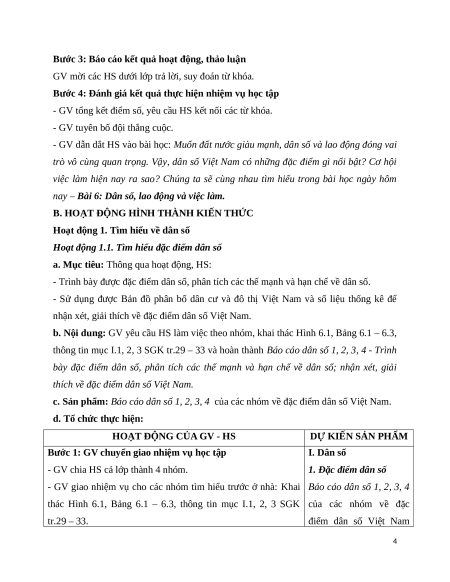 Bước 3: Báo cáo kết quả hoạt động, thảo luận

GV mời các HS dưới lớp trả lời, suy đoán từ khóa.

Bước 4: Đánh giá kết quả thực hiện nhiệm vụ học tập

- GV tổng kết điểm số, yêu cầu HS kết nối các từ khóa.

- GV tuyên bố đội thắng cuộc.

- GV dẫn dắt HS vào bài học: Muốn đất nước giàu mạnh, dân số và lao động đóng vai trò vô cùng quan trọng. Vậy, dân số Việt Nam có những đặc điểm gì nổi bật? Cơ hội việc làm hiện nay ra sao? Chúng ta sẽ cùng nhau tìm hiểu trong bài học ngày hôm nay – Bài 6: Dân số, lao động và việc làm.

B. HOẠT ĐỘNG HÌNH THÀNH KIẾN THỨC

Hoạt động 1. Tìm hiểu về dân số

Hoạt động 1.1. Tìm hiểu đặc điểm dân số

a. Mục tiêu: Thông qua hoạt động, HS:

- Trình bày được đặc điểm dân số, phân tích các thế mạnh và hạn chế về dân số.

- Sử dụng được Bản đồ phân bố dân cư và đô thị Việt Nam và số liệu thống kê để nhận xét, giải thích về đặc điểm dân số Việt Nam.

b. Nội dung: GV yêu cầu HS làm việc theo nhóm, khai thác Hình 6.1, Bảng 6.1 – 6.3, thông tin mục I.1, 2, 3 SGK tr.29 – 33 và hoàn thành Báo cáo dân số 1, 2, 3, 4 - Trình bày đặc điểm dân số, phân tích các thế mạnh và hạn chế về dân số; nhận xét, giải thích về đặc điểm dân số Việt Nam.

c. Sản phẩm: Báo cáo dân số 1, 2, 3, 4 của các nhóm về đặc điểm dân số Việt Nam.

d. Tổ chức thực hiện:

| HOẠT ĐỘNG CỦA GV - HS | DỰ KIẾN SẢN PHẨM |
|---|---|
| Bước 1: GV chuyển giao nhiệm vụ học tập<br>- GV chia HS cả lớp thành 4 nhóm.<br>- GV giao nhiệm vụ cho các nhóm tìm hiểu trước ở nhà: Khai thác Hình 6.1, Bảng 6.1 – 6.3, thông tin mục I.1, 2, 3 SGK tr.29 – 33. | I. Dân số<br>1. Đặc điểm dân số<br>Báo cáo dân số 1, 2, 3, 4 của các nhóm về đặc điểm dân số Việt Nam |

4